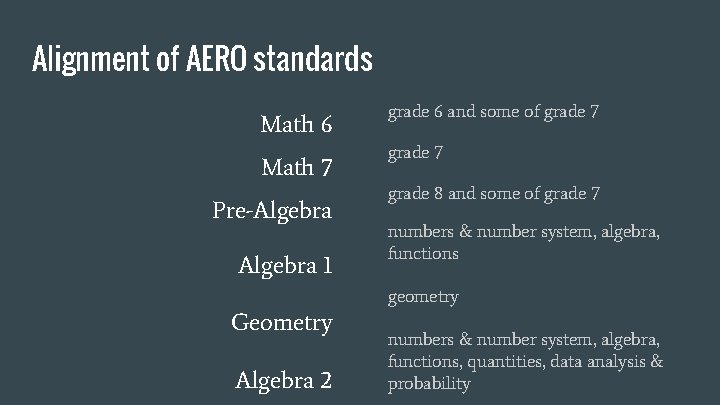 Alignment of AERO standards

Math 6

Math 7

Pre-Algebra

Algebra 1

Geometry

Algebra 2

grade 6 and some of grade 7

grade 7

grade 8 and some of grade 7

numbers & number system, algebra, functions

geometry

numbers & number system, algebra, functions, quantities, data analysis & probability